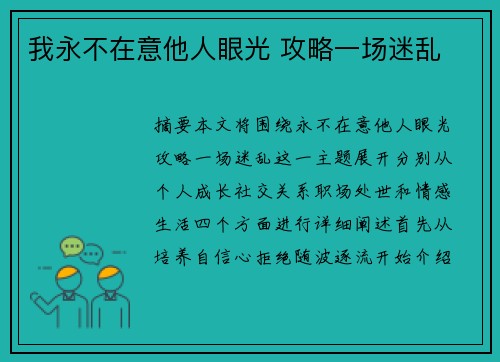 我永不在意他人眼光 攻略一场迷乱

摘要本文将围绕永不在意他人眼光攻略一场迷乱这一主题展开分别从个人成长社交关系职场处世和情感生活四个方面进行详细阐述首先从培养自信心拒绝随波逐流开始介绍